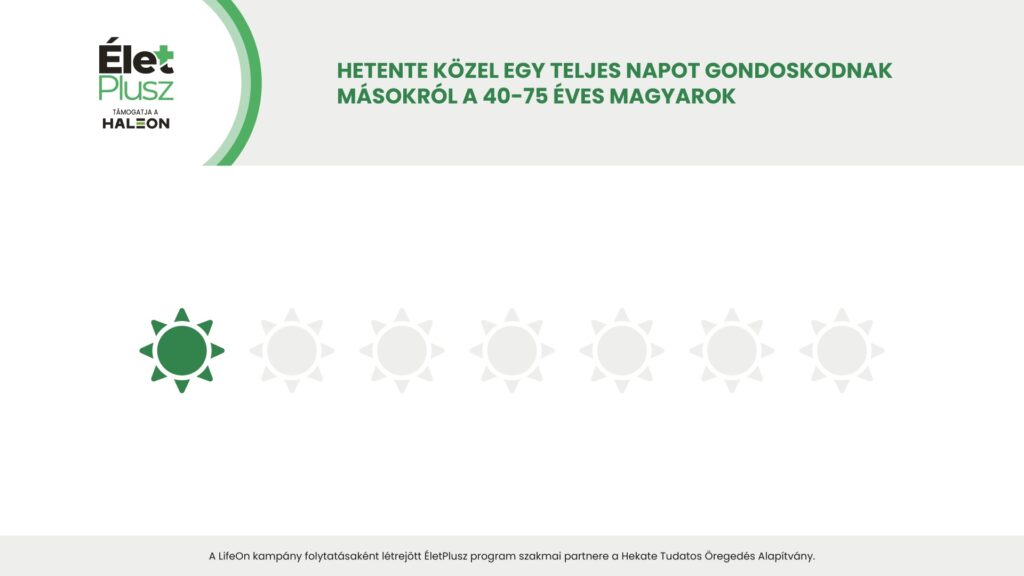 Élet
Plusz
TÁMOGATJA A
HALEON

HETENTE KÖZEL EGY TELJES NAPOT GONDOSKODNAK MÁSOKRÓL A 40-75 ÉVES MAGYAROK

A LifeOn kampány folytatásaként létrejött ÉletPlusz program szakmai partnere a Hekate Tudatos Öregedés Alapítvány.